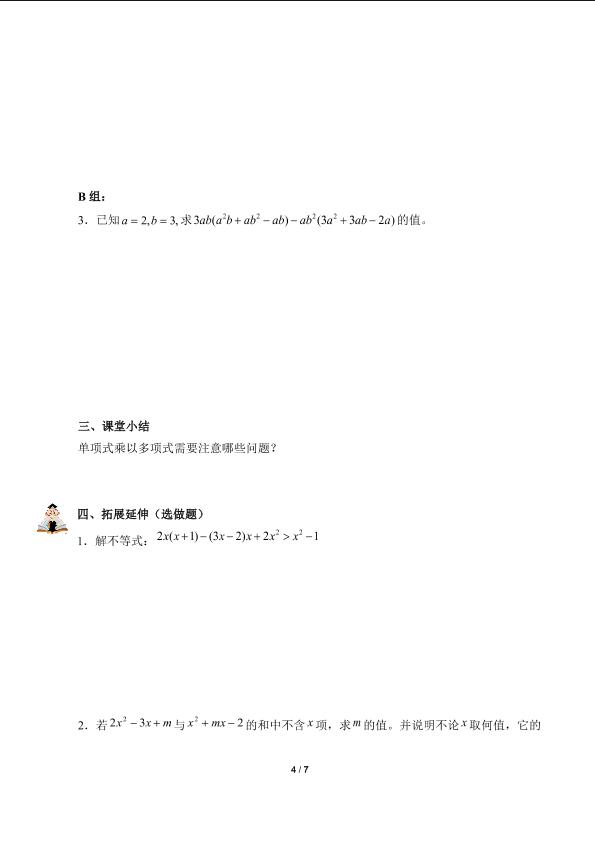 B组：

3．已知$a=2,b=3$,求$3ab(a^2b+ab^2-ab)-ab^2(3a^2+3ab-2a)$的值。

三、课堂小结

单项式乘以多项式需要注意哪些问题？

四、拓展延伸（选做题）

1．解不等式：$2x(x+1)-(3x-2)x+2x^2>x^2-1$

2．若$2x^2-3x+m$与$x^2+mx-2$的和中不含$x$项，求$m$的值。并说明不论$x$取何值，它的

4 / 7